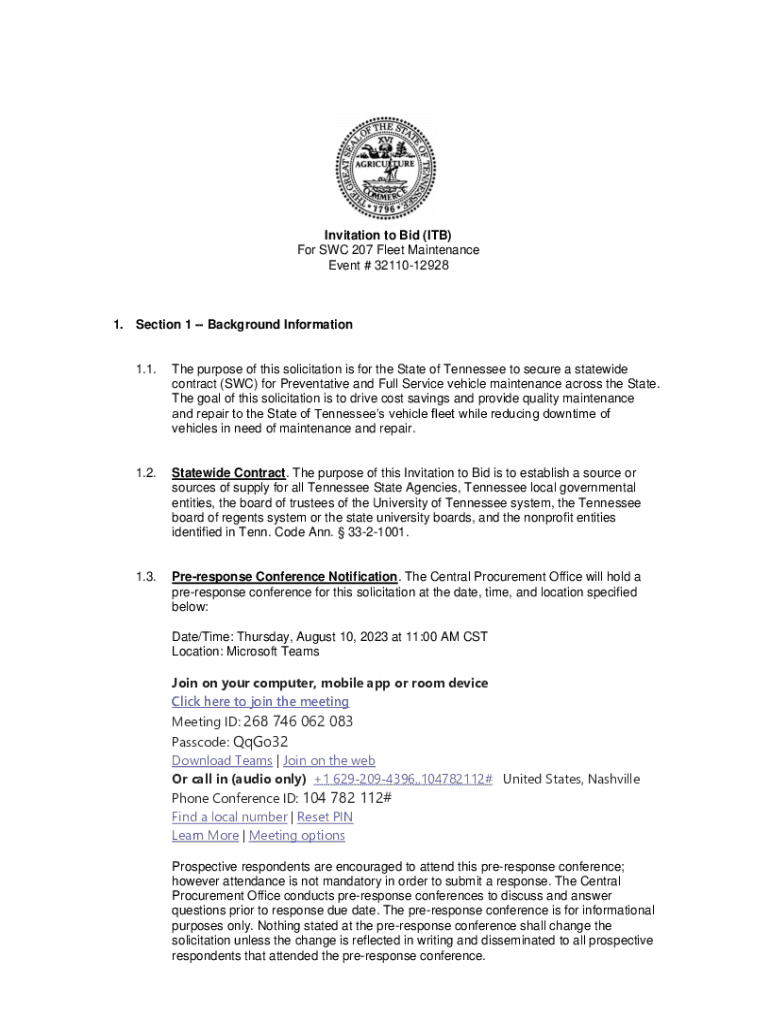 THE GREAT SEAL OF THE STATE OF TENNESSEE
XVI
AGRICULTURE
COMMERCE
1796

Invitation to Bid (ITB)
For SWC 207 Fleet Maintenance
Event # 32110-12928

1. Section 1 -- Background Information

1.1. The purpose of this solicitation is for the State of Tennessee to secure a statewide contract (SWC) for Preventative and Full Service vehicle maintenance across the State. The goal of this solicitation is to drive cost savings and provide quality maintenance and repair to the State of Tennessee's vehicle fleet while reducing downtime of vehicles in need of maintenance and repair.

1.2. Statewide Contract. The purpose of this Invitation to Bid is to establish a source or sources of supply for all Tennessee State Agencies, Tennessee local governmental entities, the board of trustees of the University of Tennessee system, the Tennessee board of regents system or the state university boards, and the nonprofit entities identified in Tenn. Code Ann. § 33-2-1001.

1.3. Pre-response Conference Notification. The Central Procurement Office will hold a pre-response conference for this solicitation at the date, time, and location specified below:

Date/Time: Thursday, August 10, 2023 at 11:00 AM CST
Location: Microsoft Teams

Join on your computer, mobile app or room device
Click here to join the meeting
Meeting ID: 268 746 062 083
Passcode: QqGo32
Download Teams | Join on the web
Or call in (audio only) +1 629-209-4396,,104782112# United States, Nashville
Phone Conference ID: 104 782 112#
Find a local number | Reset PIN
Learn More | Meeting options

Prospective respondents are encouraged to attend this pre-response conference; however attendance is not mandatory in order to submit a response. The Central Procurement Office conducts pre-response conferences to discuss and answer questions prior to response due date. The pre-response conference is for informational purposes only. Nothing stated at the pre-response conference shall change the solicitation unless the change is reflected in writing and disseminated to all prospective respondents that attended the pre-response conference.